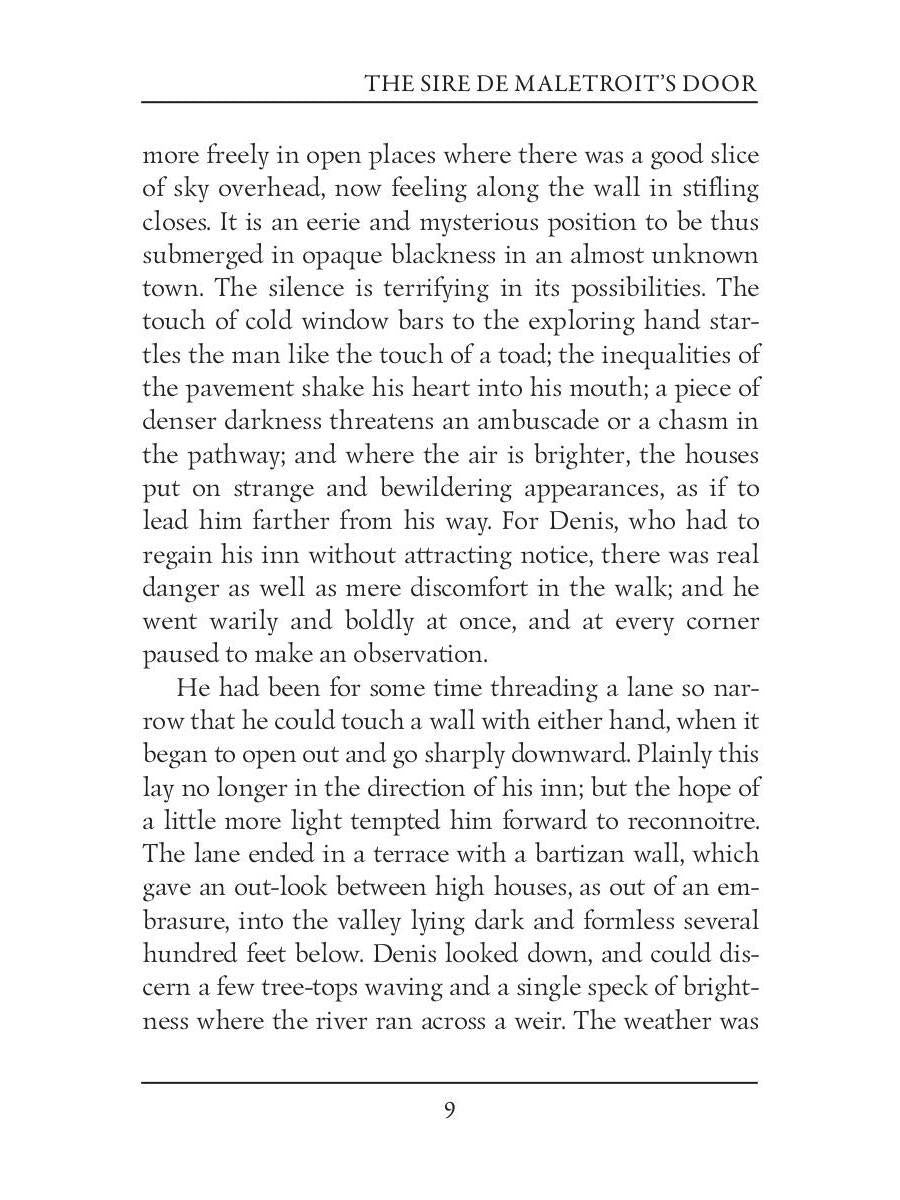 THE SIRE DE MALETROIT'S DOOR

more freely in open places where there was a good slice of sky overhead, now feeling along the wall in stifling closes. It is an eerie and mysterious position to be thus submerged in opaque blackness in an almost unknown town. The silence is terrifying in its possibilities. The touch of cold window bars to the exploring hand startles the man like the touch of a toad; the inequalities of the pavement shake his heart into his mouth; a piece of denser darkness threatens an ambuscade or a chasm in the pathway; and where the air is brighter, the houses put on strange and bewildering appearances, as if to lead him farther from his way. For Denis, who had to regain his inn without attracting notice, there was real danger as well as mere discomfort in the walk; and he went warily and boldly at once, and at every corner paused to make an observation.

He had been for some time threading a lane so narrow that he could touch a wall with either hand, when it began to open out and go sharply downward. Plainly this lay no longer in the direction of his inn; but the hope of a little more light tempted him forward to reconnoitre. The lane ended in a terrace with a bartizan wall, which gave an out-look between high houses, as out of an embrasure, into the valley lying dark and formless several hundred feet below. Denis looked down, and could discern a few tree-tops waving and a single speck of brightness where the river ran across a weir. The weather was

9